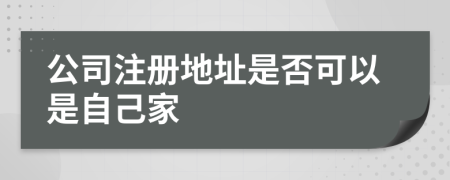 公司注册地址是否可以是自己家